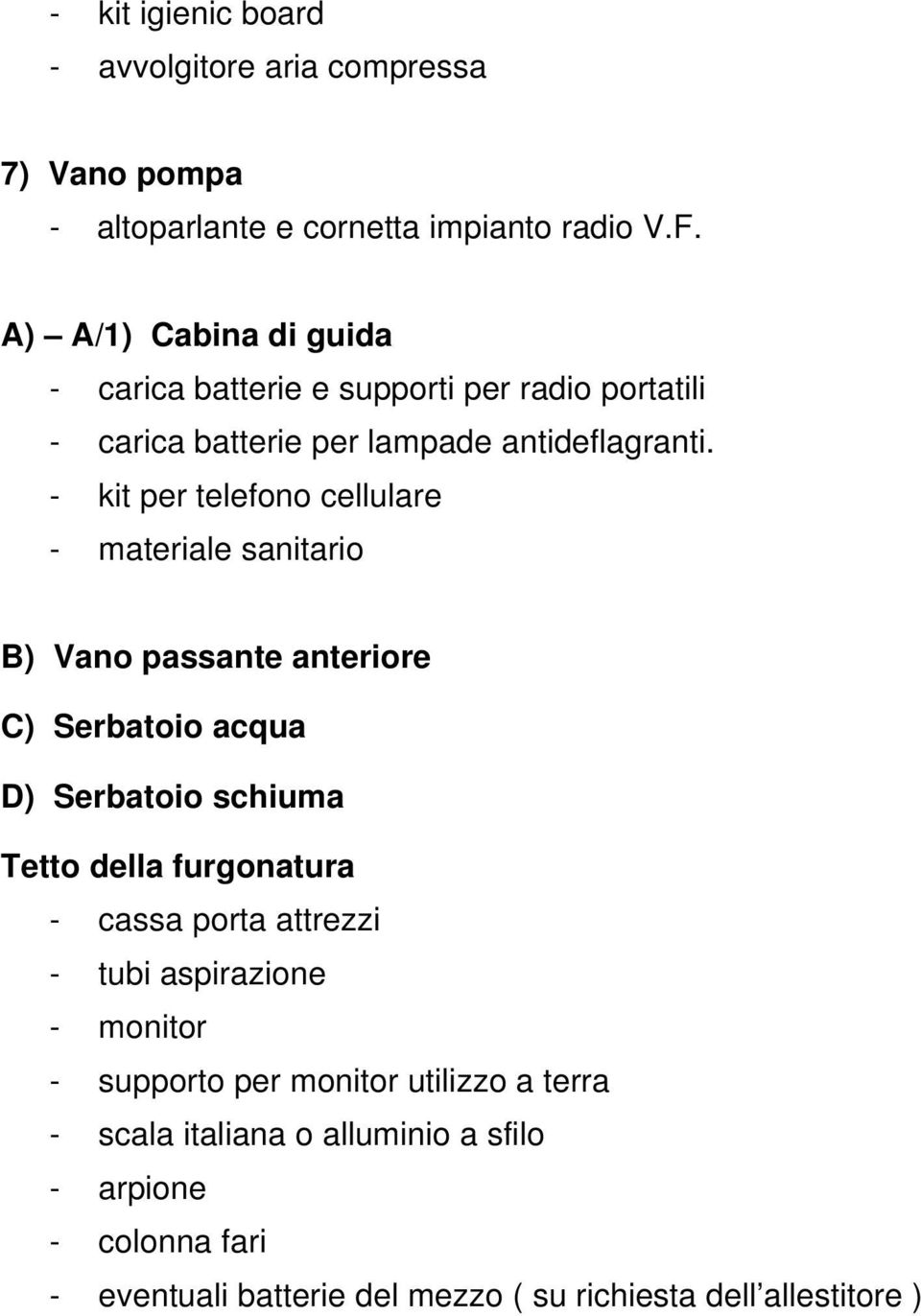 - kit igienic board
- avvolgitore aria compressa

7) Vano pompa
- altoparlante e cornetta impianto radio V.F.

A) – A/1) Cabina di guida
- carica batterie e supporti per radio portatili
- carica batterie per lampade antideflagranti.
- kit per telefono cellulare
- materiale sanitario

B) Vano passante anteriore

C) Serbatoio acqua

D) Serbatoio schiuma

Tetto della furgonatura
- cassa porta attrezzi
- tubi aspirazione
- monitor
- supporto per monitor utilizzo a terra
- scala italiana o alluminio a sfilo
- arpione
- colonna fari
- eventuali batterie del mezzo ( su richiesta dell’allestitore )